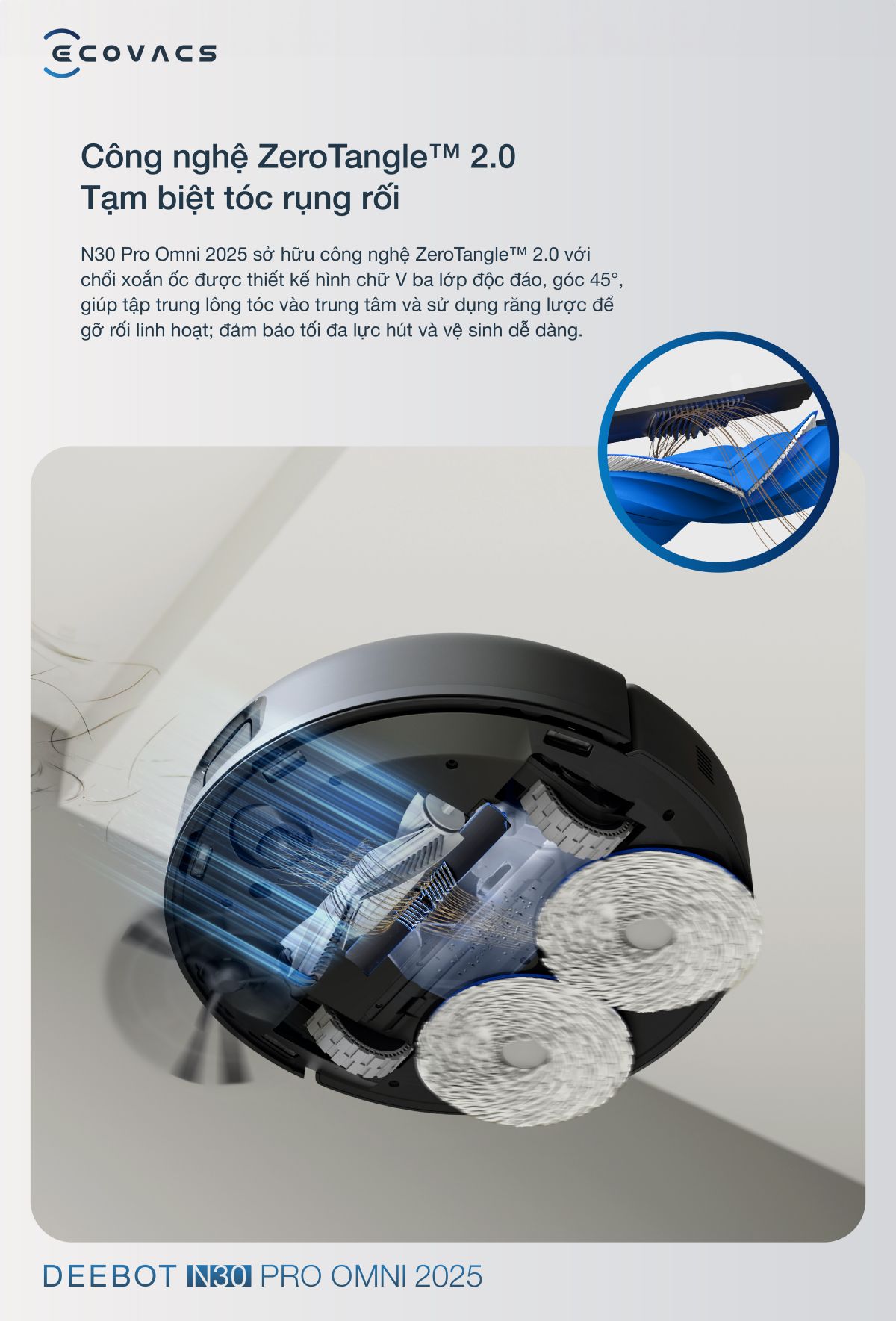 ECOVACS

Công nghệ ZeroTangle™ 2.0
Tạm biệt tóc rụng rối

N30 Pro Omni 2025 sở hữu công nghệ ZeroTangle™ 2.0 với chổi xoắn ốc được thiết kế hình chữ V ba lớp độc đáo, góc 45°, giúp tập trung lông tóc vào trung tâm và sử dụng răng lược để gỡ rối linh hoạt; đảm bảo tối đa lực hút và vệ sinh dễ dàng.

DEEBOT N30 PRO OMNI 2025